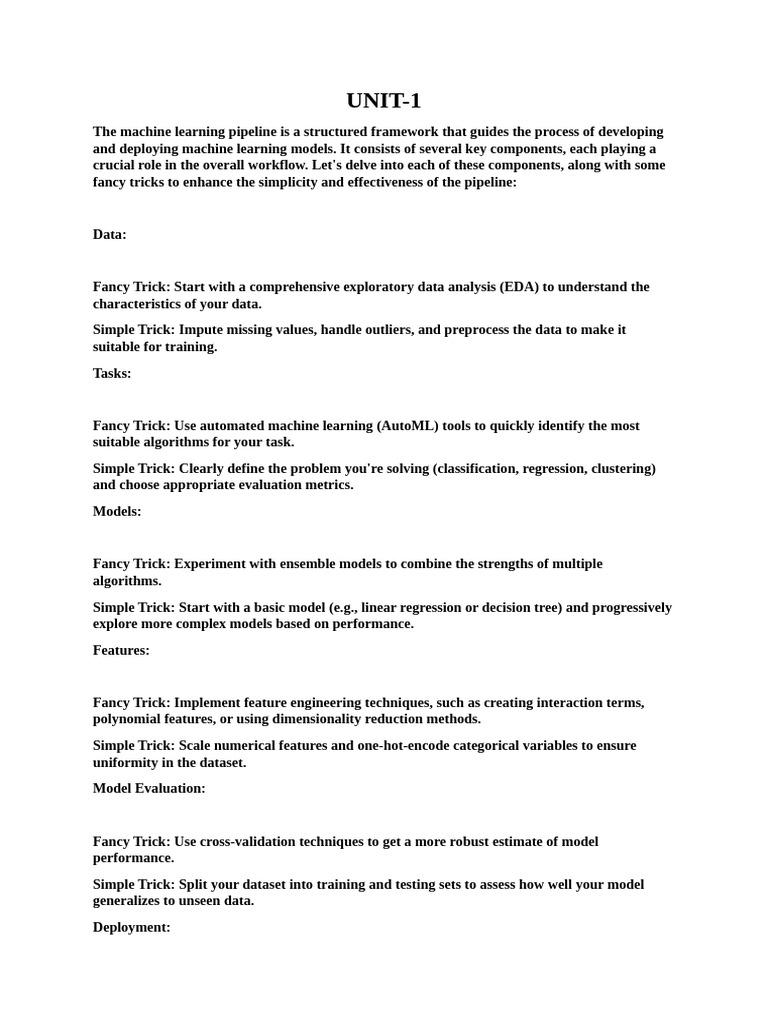 UNIT-1

The machine learning pipeline is a structured framework that guides the process of developing and deploying machine learning models. It consists of several key components, each playing a crucial role in the overall workflow. Let's delve into each of these components, along with some fancy tricks to enhance the simplicity and effectiveness of the pipeline:

Data:

Fancy Trick: Start with a comprehensive exploratory data analysis (EDA) to understand the characteristics of your data.

Simple Trick: Impute missing values, handle outliers, and preprocess the data to make it suitable for training.

Tasks:

Fancy Trick: Use automated machine learning (AutoML) tools to quickly identify the most suitable algorithms for your task.

Simple Trick: Clearly define the problem you're solving (classification, regression, clustering) and choose appropriate evaluation metrics.

Models:

Fancy Trick: Experiment with ensemble models to combine the strengths of multiple algorithms.

Simple Trick: Start with a basic model (e.g., linear regression or decision tree) and progressively explore more complex models based on performance.

Features:

Fancy Trick: Implement feature engineering techniques, such as creating interaction terms, polynomial features, or using dimensionality reduction methods.

Simple Trick: Scale numerical features and one-hot-encode categorical variables to ensure uniformity in the dataset.

Model Evaluation:

Fancy Trick: Use cross-validation techniques to get a more robust estimate of model performance.

Simple Trick: Split your dataset into training and testing sets to assess how well your model generalizes to unseen data.

Deployment: